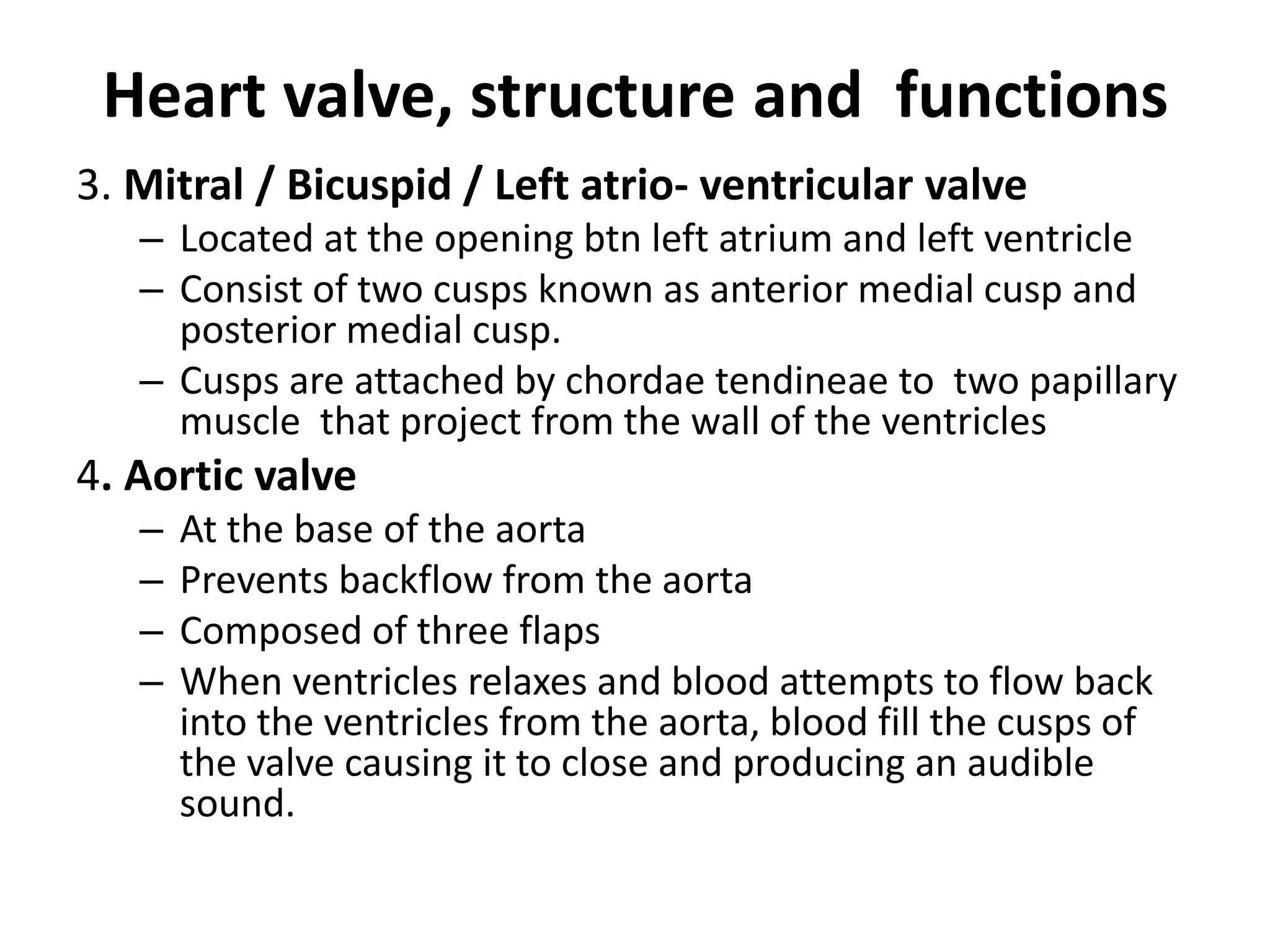 Heart valve, structure and functions

3. Mitral / Bicuspid / Left atrio- ventricular valve

– Located at the opening btn left atrium and left ventricle
– Consist of two cusps known as anterior medial cusp and posterior medial cusp.
– Cusps are attached by chordae tendineae to two papillary muscle that project from the wall of the ventricles

4. Aortic valve

– At the base of the aorta
– Prevents backflow from the aorta
– Composed of three flaps
– When ventricles relaxes and blood attempts to flow back into the ventricles from the aorta, blood fill the cusps of the valve causing it to close and producing an audible sound.